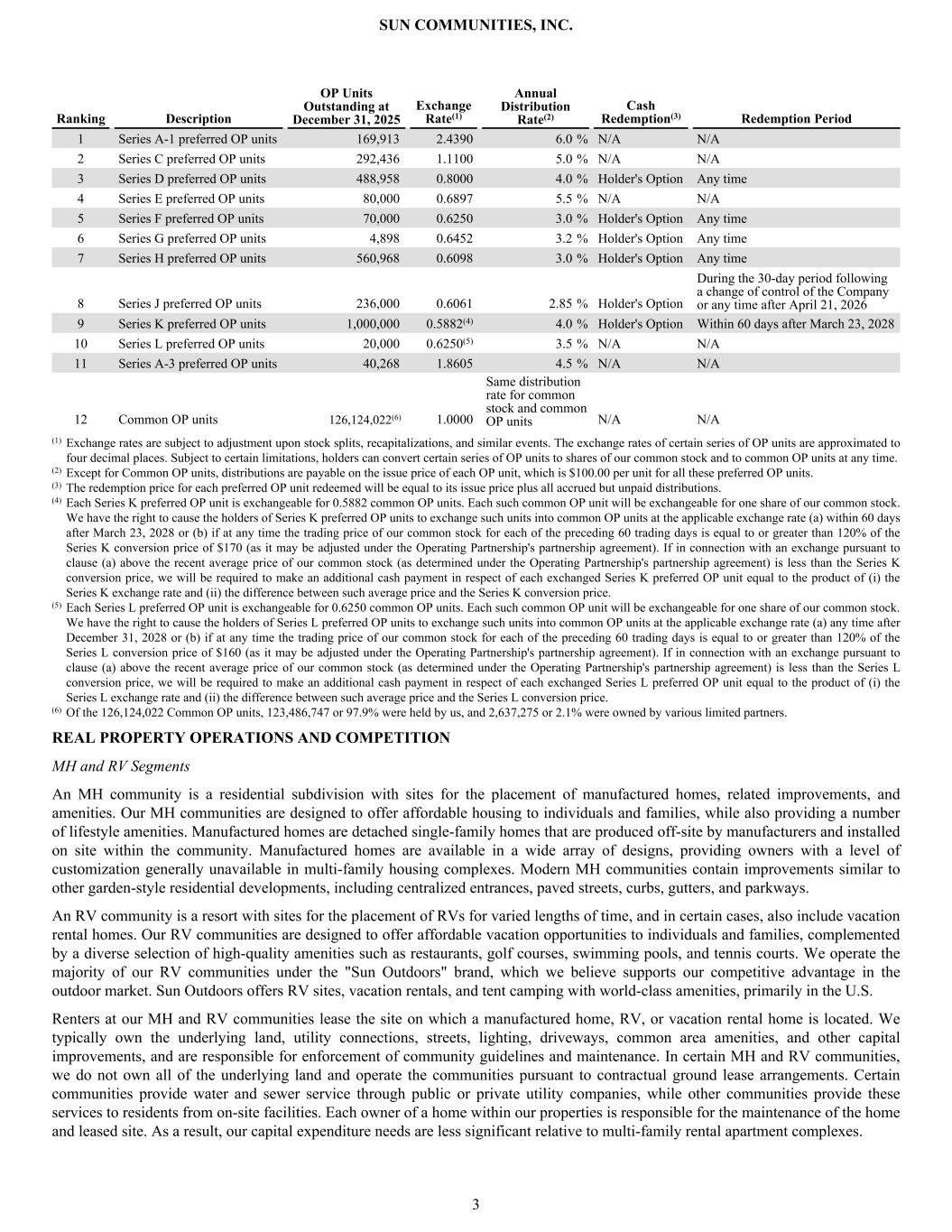 SUN COMMUNITIES, INC.

| Ranking | Description | OP Units Outstanding at December 31, 2025 | Exchange Rate$^{(1)}$ | Annual Distribution Rate$^{(2)}$ | Cash Redemption$^{(3)}$ | Redemption Period |
|---|---|---|---|---|---|---|
| 1 | Series A-1 preferred OP units | 169,913 | 2.4390 | 6.0 % | N/A | N/A |
| 2 | Series C preferred OP units | 292,436 | 1.1100 | 5.0 % | N/A | N/A |
| 3 | Series D preferred OP units | 488,958 | 0.8000 | 4.0 % | Holder's Option | Any time |
| 4 | Series E preferred OP units | 80,000 | 0.6897 | 5.5 % | N/A | N/A |
| 5 | Series F preferred OP units | 70,000 | 0.6250 | 3.0 % | Holder's Option | Any time |
| 6 | Series G preferred OP units | 4,898 | 0.6452 | 3.2 % | Holder's Option | Any time |
| 7 | Series H preferred OP units | 560,968 | 0.6098 | 3.0 % | Holder's Option | Any time |
| 8 | Series J preferred OP units | 236,000 | 0.6061 | 2.85 % | Holder's Option | During the 30-day period following a change of control of the Company or any time after April 21, 2026 |
| 9 | Series K preferred OP units | 1,000,000 | 0.5882$^{(4)}$ | 4.0 % | Holder's Option | Within 60 days after March 23, 2028 |
| 10 | Series L preferred OP units | 20,000 | 0.6250$^{(5)}$ | 3.5 % | N/A | N/A |
| 11 | Series A-3 preferred OP units | 40,268 | 1.8605 | 4.5 % | N/A | N/A |
| 12 | Common OP units | 126,124,022$^{(6)}$ | 1.0000 | Same distribution rate for common stock and common OP units | N/A | N/A |

$^{(1)}$ Exchange rates are subject to adjustment upon stock splits, recapitalizations, and similar events. The exchange rates of certain series of OP units are approximated to four decimal places. Subject to certain limitations, holders can convert certain series of OP units to shares of our common stock and to common OP units at any time.
$^{(2)}$ Except for Common OP units, distributions are payable on the issue price of each OP unit, which is $100.00 per unit for all these preferred OP units.
$^{(3)}$ The redemption price for each preferred OP unit redeemed will be equal to its issue price plus all accrued but unpaid distributions.
$^{(4)}$ Each Series K preferred OP unit is exchangeable for 0.5882 common OP units. Each such common OP unit will be exchangeable for one share of our common stock. We have the right to cause the holders of Series K preferred OP units to exchange such units into common OP units at the applicable exchange rate (a) within 60 days after March 23, 2028 or (b) if at any time the trading price of our common stock for each of the preceding 60 trading days is equal to or greater than 120% of the Series K conversion price of $170 (as it may be adjusted under the Operating Partnership's partnership agreement). If in connection with an exchange pursuant to clause (a) above the recent average price of our common stock (as determined under the Operating Partnership's partnership agreement) is less than the Series K conversion price, we will be required to make an additional cash payment in respect of each exchanged Series K preferred OP unit equal to the product of (i) the Series K exchange rate and (ii) the difference between such average price and the Series K conversion price.
$^{(5)}$ Each Series L preferred OP unit is exchangeable for 0.6250 common OP units. Each such common OP unit will be exchangeable for one share of our common stock. We have the right to cause the holders of Series L preferred OP units to exchange such units into common OP units at the applicable exchange rate (a) any time after December 31, 2028 or (b) if at any time the trading price of our common stock for each of the preceding 60 trading days is equal to or greater than 120% of the Series L conversion price of $160 (as it may be adjusted under the Operating Partnership's partnership agreement). If in connection with an exchange pursuant to clause (a) above the recent average price of our common stock (as determined under the Operating Partnership's partnership agreement) is less than the Series L conversion price, we will be required to make an additional cash payment in respect of each exchanged Series L preferred OP unit equal to the product of (i) the Series L exchange rate and (ii) the difference between such average price and the Series L conversion price.
$^{(6)}$ Of the 126,124,022 Common OP units, 123,486,747 or 97.9% were held by us, and 2,637,275 or 2.1% were owned by various limited partners.

REAL PROPERTY OPERATIONS AND COMPETITION

MH and RV Segments

An MH community is a residential subdivision with sites for the placement of manufactured homes, related improvements, and amenities. Our MH communities are designed to offer affordable housing to individuals and families, while also providing a number of lifestyle amenities. Manufactured homes are detached single-family homes that are produced off-site by manufacturers and installed on site within the community. Manufactured homes are available in a wide array of designs, providing owners with a level of customization generally unavailable in multi-family housing complexes. Modern MH communities contain improvements similar to other garden-style residential developments, including centralized entrances, paved streets, curbs, gutters, and parkways.

An RV community is a resort with sites for the placement of RVs for varied lengths of time, and in certain cases, also include vacation rental homes. Our RV communities are designed to offer affordable vacation opportunities to individuals and families, complemented by a diverse selection of high-quality amenities such as restaurants, golf courses, swimming pools, and tennis courts. We operate the majority of our RV communities under the "Sun Outdoors" brand, which we believe supports our competitive advantage in the outdoor market. Sun Outdoors offers RV sites, vacation rentals, and tent camping with world-class amenities, primarily in the U.S.

Renters at our MH and RV communities lease the site on which a manufactured home, RV, or vacation rental home is located. We typically own the underlying land, utility connections, streets, lighting, driveways, common area amenities, and other capital improvements, and are responsible for enforcement of community guidelines and maintenance. In certain MH and RV communities, we do not own all of the underlying land and operate the communities pursuant to contractual ground lease arrangements. Certain communities provide water and sewer service through public or private utility companies, while other communities provide these services to residents from on-site facilities. Each owner of a home within our properties is responsible for the maintenance of the home and leased site. As a result, our capital expenditure needs are less significant relative to multi-family rental apartment complexes.

3